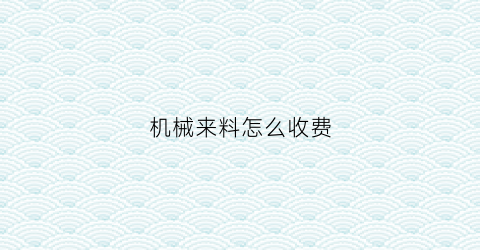 机械来料怎么收费